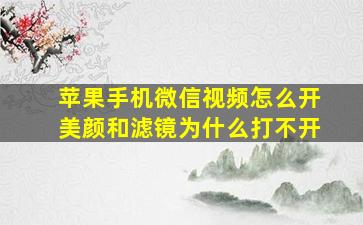 苹果手机微信视频怎么开美颜和滤镜为什么打不开